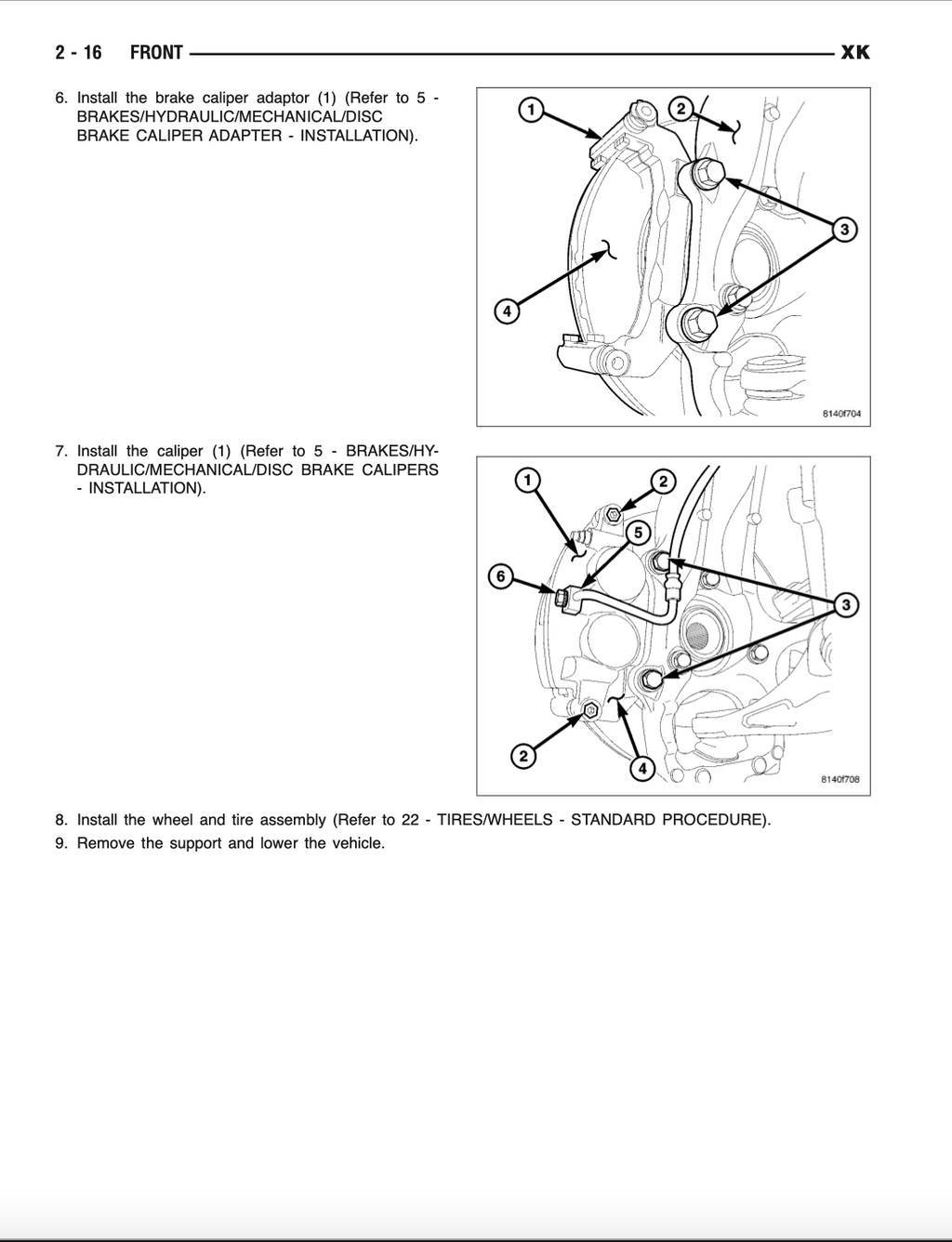 2 - 16 FRONT XK

6. Install the brake caliper adaptor (1) (Refer to 5 - BRAKES/HYDRAULIC/MECHANICAL/DISC BRAKE CALIPER ADAPTER - INSTALLATION).

1
2
3
4
8140f704

7. Install the caliper (1) (Refer to 5 - BRAKES/HYDRAULIC/MECHANICAL/DISC BRAKE CALIPERS - INSTALLATION).

1
2
5
6
3
2
4
8140f708

8. Install the wheel and tire assembly (Refer to 22 - TIRES/WHEELS - STANDARD PROCEDURE).
9. Remove the support and lower the vehicle.